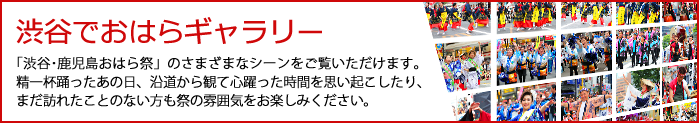 渋谷でおはらギャラリー

「渋谷･鹿児島おはら祭」のさまざまなシーンをご覧いただけます。精一杯踊ったあの日、沿道から観て心躍った時間を思い起こしたり、まだ訪れたことのない方も祭の雰囲気をお楽しみください。